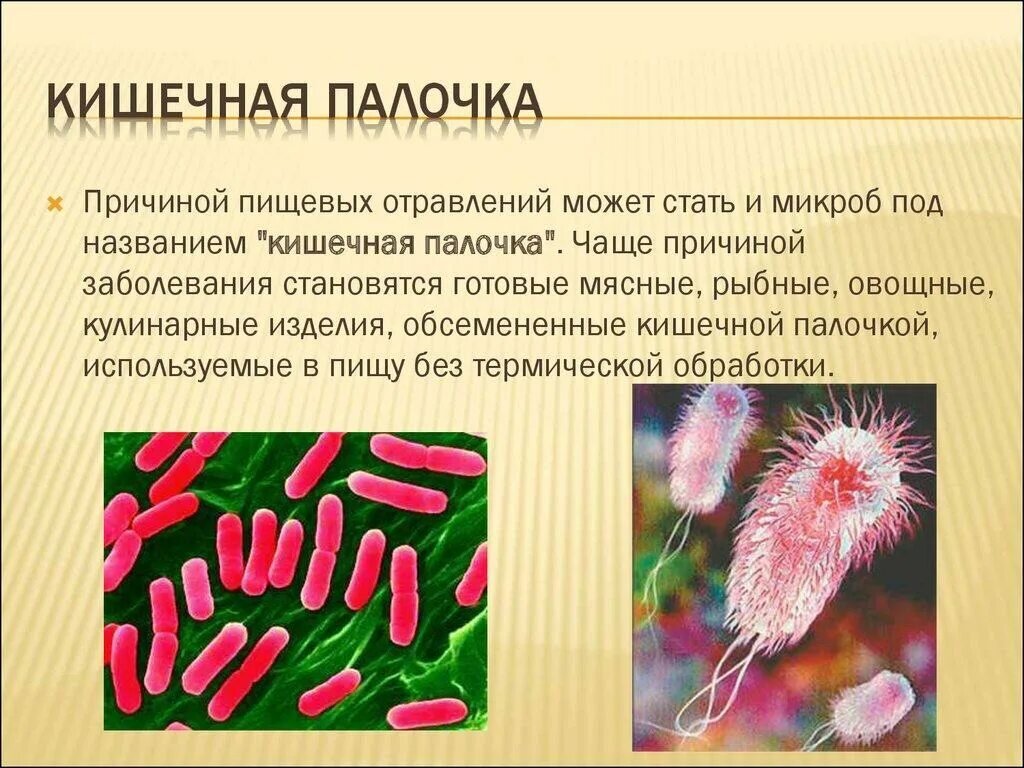 КИШЕЧНАЯ ПАЛОЧКА

Причиной пищевых отравлений может стать и микроб под названием "кишечная палочка". Чаще причиной заболевания становятся готовые мясные, рыбные, овощные, кулинарные изделия, обсемененные кишечной палочкой, используемые в пищу без термической обработки.